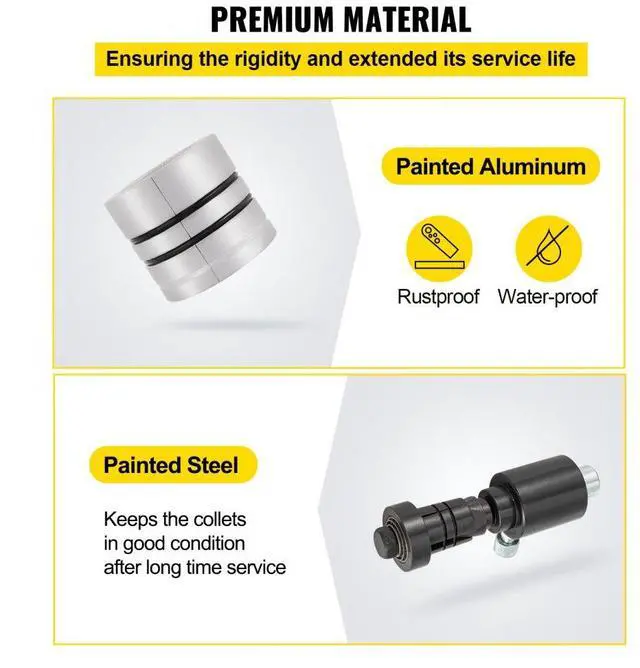 PREMIUM MATERIAL

Ensuring the rigidity and extended its service life

Painted Aluminum

Rustproof Water-proof

Painted Steel

Keeps the collets in good condition after long time service